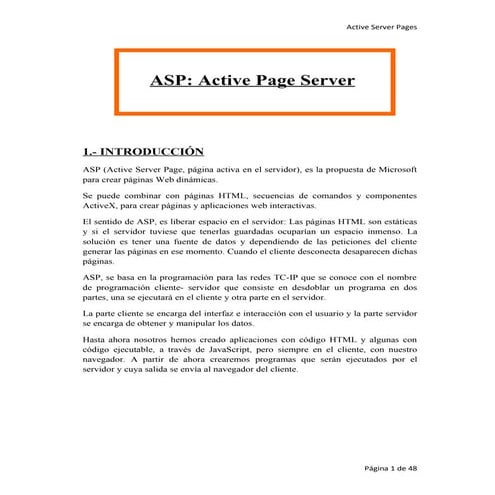 Active Server Pages

ASP: Active Page Server

1.- INTRODUCCIÓN

ASP (Active Server Page, página activa en el servidor), es la propuesta de Microsoft para crear páginas Web dinámicas.

Se puede combinar con páginas HTML, secuencias de comandos y componentes ActiveX, para crear páginas y aplicaciones web interactivas.

El sentido de ASP, es liberar espacio en el servidor: Las páginas HTML son estáticas y si el servidor tuviese que tenerlas guardadas ocuparían un espacio inmenso. La solución es tener una fuente de datos y dependiendo de las peticiones del cliente generar las páginas en ese momento. Cuando el cliente desconecta desaparecen dichas páginas.

ASP, se basa en la programación para las redes TC-IP que se conoce con el nombre de programación cliente- servidor que consiste en desdoblar un programa en dos partes, una se ejecutará en el cliente y otra parte en el servidor.

La parte cliente se encarga del interfaz e interacción con el usuario y la parte servidor se encarga de obtener y manipular los datos.

Hasta ahora nosotros hemos creado aplicaciones con código HTML y algunas con código ejecutable, a través de JavaScript, pero siempre en el cliente, con nuestro navegador. A partir de ahora crearemos programas que serán ejecutados por el servidor y cuya salida se envía al navegador del cliente.

Página 1 de 48